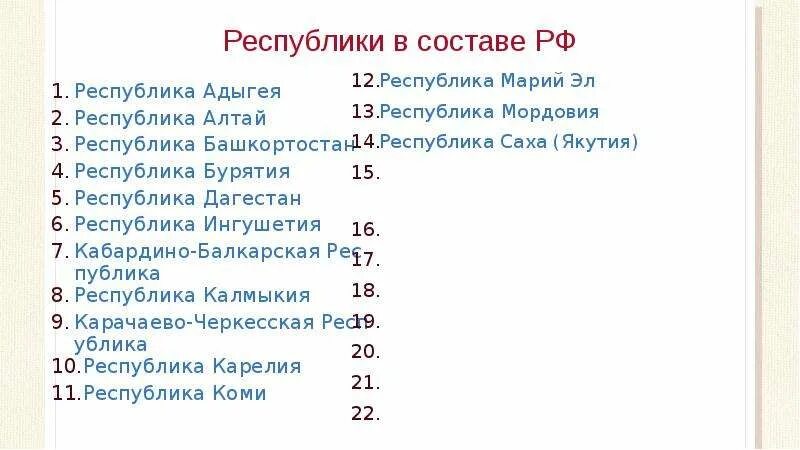 Республики в составе РФ

1. Республика Адыгея
2. Республика Алтай
3. Республика Башкортостан
4. Республика Бурятия
5. Республика Дагестан
6. Республика Ингушетия
7. Кабардино-Балкарская Республика
8. Республика Калмыкия
9. Карачаево-Черкесская Республика
10. Республика Карелия
11. Республика Коми

12. Республика Марий Эл
13. Республика Мордовия
14. Республика Саха (Якутия)
15.
16.
17.
18.
19.
20.
21.
22.